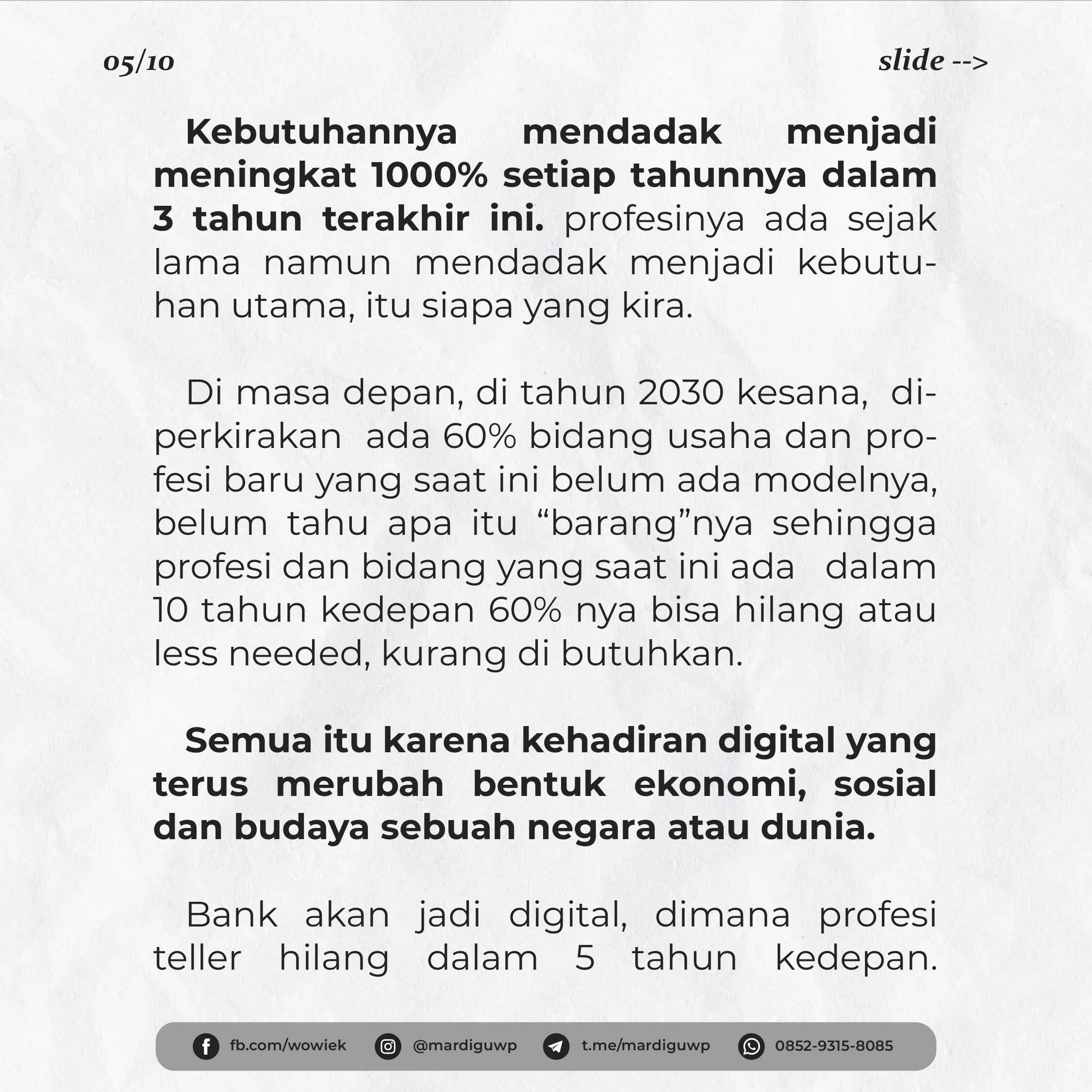 05/10

slide -->

Kebutuhannya mendadak menjadi meningkat 1000% setiap tahunnya dalam 3 tahun terakhir ini. profesinya ada sejak lama namun mendadak menjadi kebutuhan utama, itu siapa yang kira.

Di masa depan, di tahun 2030 kesana, diperkirakan ada 60% bidang usaha dan profesi baru yang saat ini belum ada modelnya, belum tahu apa itu "barang"nya sehingga profesi dan bidang yang saat ini ada dalam 10 tahun kedepan 60% nya bisa hilang atau less needed, kurang di butuhkan.

Semua itu karena kehadiran digital yang terus merubah bentuk ekonomi, sosial dan budaya sebuah negara atau dunia.

Bank akan jadi digital, dimana profesi teller hilang dalam 5 tahun kedepan.

fb.com/wowiek @mardiguwp t.me/mardiguwp 0852-9315-8085